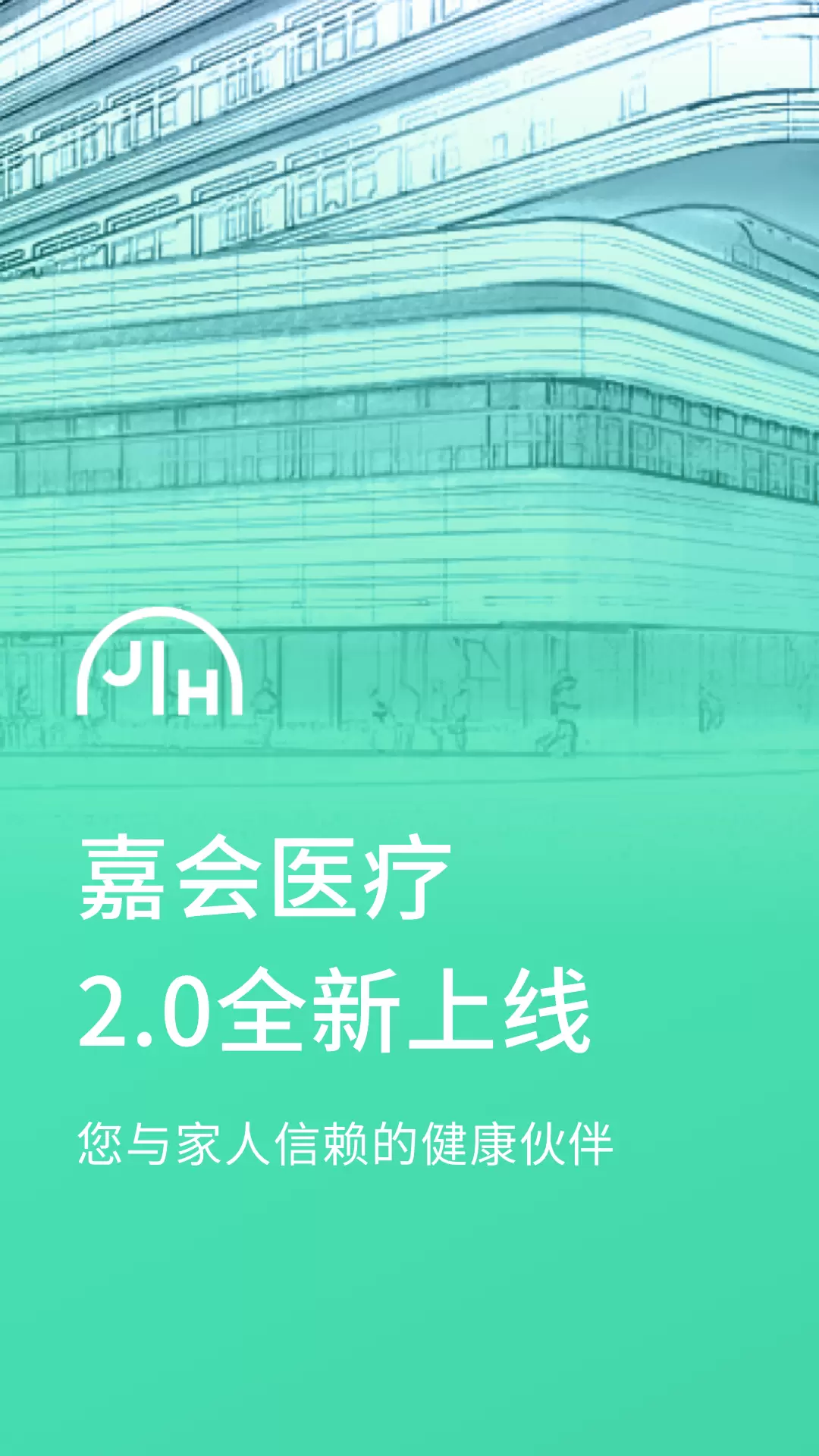 JIH

嘉会医疗
2.0全新上线

您与家人信赖的健康伙伴